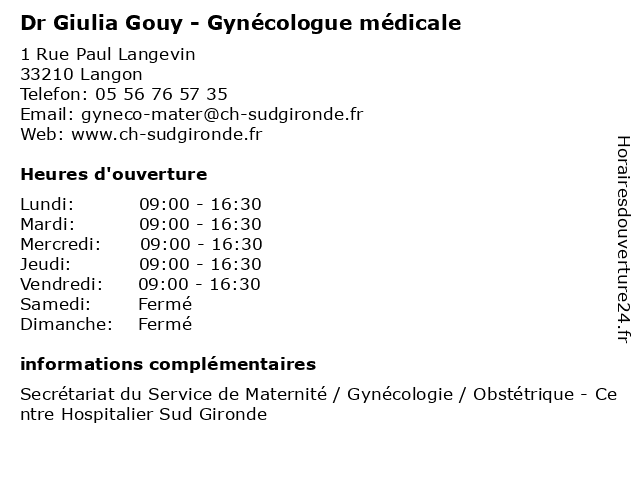 Dr Giulia Gouy - Gynécologue médicale

1 Rue Paul Langevin
33210 Langon
Telefon: 05 56 76 57 35
Email: gyneco-mater@ch-sudgironde.fr
Web: www.ch-sudgironde.fr

Heures d'ouverture

| | |
|---|---|
| Lundi: | 09:00 - 16:30 |
| Mardi: | 09:00 - 16:30 |
| Mercredi: | 09:00 - 16:30 |
| Jeudi: | 09:00 - 16:30 |
| Vendredi: | 09:00 - 16:30 |
| Samedi: | Fermé |
| Dimanche: | Fermé |

informations complémentaires

Secrétariat du Service de Maternité / Gynécologie / Obstétrique - Centre Hospitalier Sud Gironde

Horairesdouverture24.fr